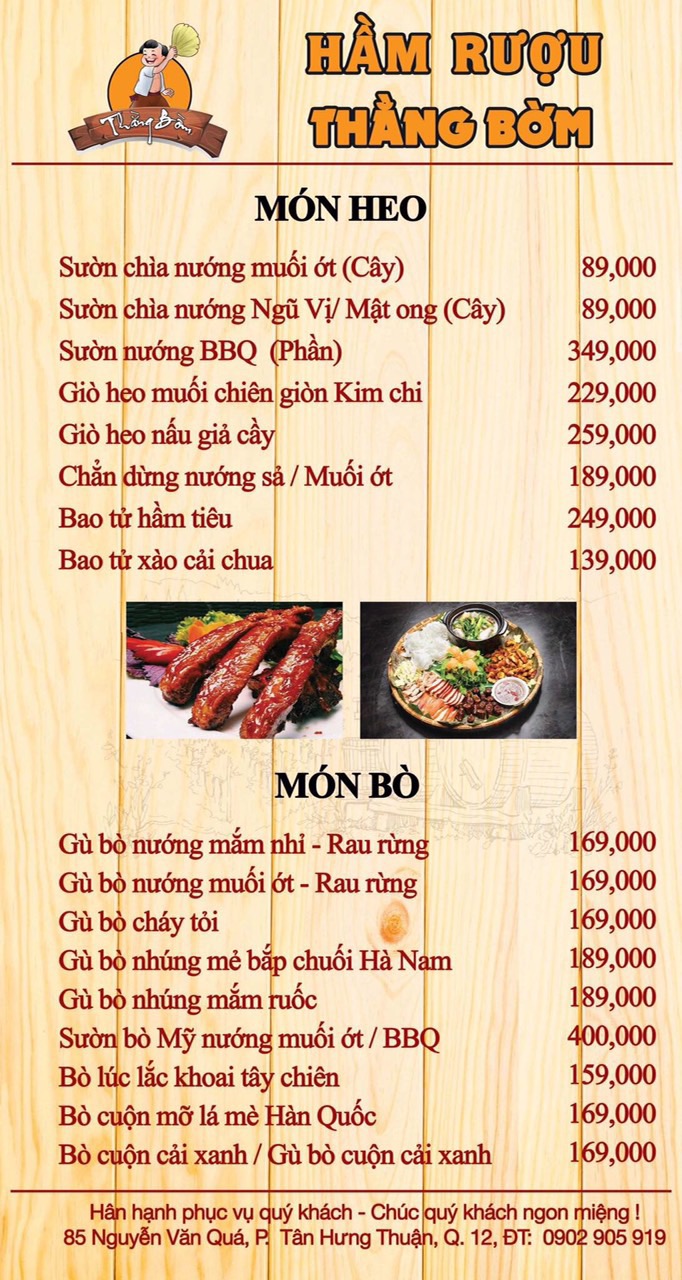 Thằng Bờm

HẦM RƯỢU
THẰNG BỜM

MÓN HEO

| | |
|---|---|
| Sườn chìa nướng muối ớt (Cây) | 89,000 |
| Sườn chìa nướng Ngũ Vị/ Mật ong (Cây) | 89,000 |
| Sườn nướng BBQ (Phần) | 349,000 |
| Giò heo muối chiên giòn Kim chi | 229,000 |
| Giò heo nấu giả cầy | 259,000 |
| Chẳn dừng nướng sả / Muối ớt | 189,000 |
| Bao tử hầm tiêu | 249,000 |
| Bao tử xào cải chua | 139,000 |

MÓN BÒ

| | |
|---|---|
| Gù bò nướng mắm nhỉ - Rau rừng | 169,000 |
| Gù bò nướng muối ớt - Rau rừng | 169,000 |
| Gù bò cháy tỏi | 169,000 |
| Gù bò nhúng mẻ bắp chuối Hà Nam | 189,000 |
| Gù bò nhúng mắm ruốc | 189,000 |
| Sườn bò Mỹ nướng muối ớt / BBQ | 400,000 |
| Bò lúc lắc khoai tây chiên | 159,000 |
| Bò cuộn mỡ lá mè Hàn Quốc | 169,000 |
| Bò cuộn cải xanh / Gù bò cuộn cải xanh | 169,000 |

Hân hạnh phục vụ quý khách - Chúc quý khách ngon miệng !
85 Nguyễn Văn Quá, P. Tân Hưng Thuận, Q. 12, ĐT: 0902 905 919